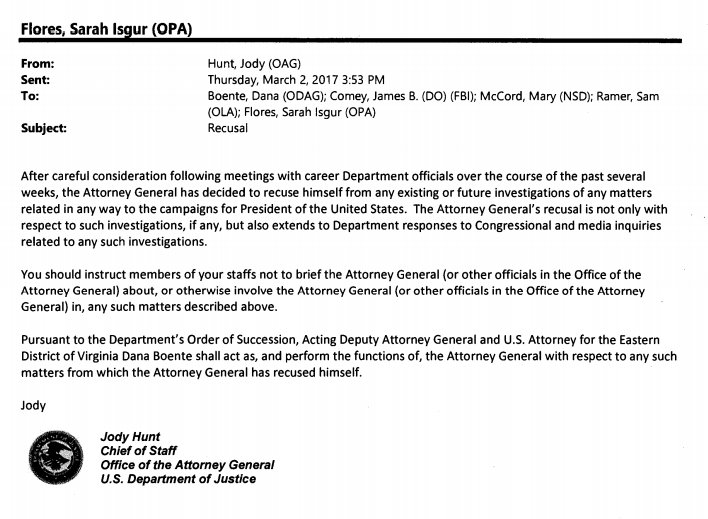 Flores, Sarah Isgur (OPA)

From: Hunt, Jody (OAG)
Sent: Thursday, March 2, 2017 3:53 PM
To: Boente, Dana (ODAG); Comey, James B. (DO) (FBI); McCord, Mary (NSD); Ramer, Sam (OLA); Flores, Sarah Isgur (OPA)
Subject: Recusal

After careful consideration following meetings with career Department officials over the course of the past several weeks, the Attorney General has decided to recuse himself from any existing or future investigations of any matters related in any way to the campaigns for President of the United States. The Attorney General's recusal is not only with respect to such investigations, if any, but also extends to Department responses to Congressional and media inquiries related to any such investigations.

You should instruct members of your staffs not to brief the Attorney General (or other officials in the Office of the Attorney General) about, or otherwise involve the Attorney General (or other officials in the Office of the Attorney General) in, any such matters described above.

Pursuant to the Department's Order of Succession, Acting Deputy Attorney General and U.S. Attorney for the Eastern District of Virginia Dana Boente shall act as, and perform the functions of, the Attorney General with respect to any such matters from which the Attorney General has recused himself.

Jody

Jody Hunt
Chief of Staff
Office of the Attorney General
U.S. Department of Justice